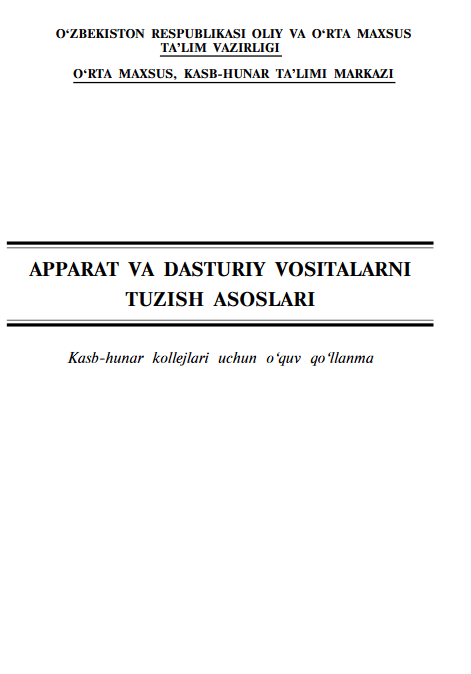 O'ZBEKISTON RESPUBLIKASI OLIY VA O'RTA MAXSUS TA'LIM VAZIRLIGI

O'RTA MAXSUS, KASB-HUNAR TA'LIMI MARKAZI

APPARAT VA DASTURIY VOSITALARNI TUZISH ASOSLARI

Kasb-hunar kollejlari uchun o'quv qo'llanma